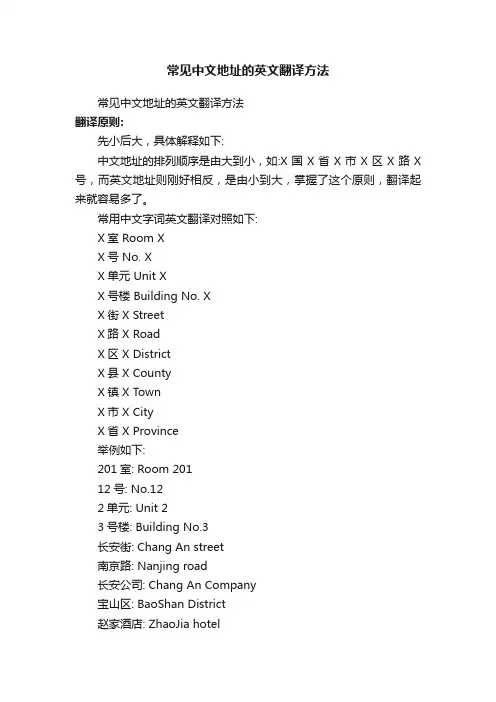 常见中文地址的英文翻译方法

常见中文地址的英文翻译方法

翻译原则:

先小后大，具体解释如下:

中文地址的排列顺序是由大到小，如:X 国 X 省 X 市 X 区 X 路 X 号，而英文地址则刚好相反，是由小到大，掌握了这个原则，翻译起来就容易多了。

常用中文字词英文翻译对照如下:

X 室 Room X

X 号 No. X

X 单元 Unit X

X 号楼 Building No. X

X 街 X Street

X 路 X Road

X 区 X District

X 县 X County

X 镇 X Town

X 市 X City

X 省 X Province

举例如下:

201 室: Room 201

12 号: No.12

2 单元: Unit 2

3 号楼: Building No.3

长安街: Chang An street

南京路: Nanjing road

长安公司: Chang An Company

宝山区: BaoShan District

赵家酒店: ZhaoJia hotel